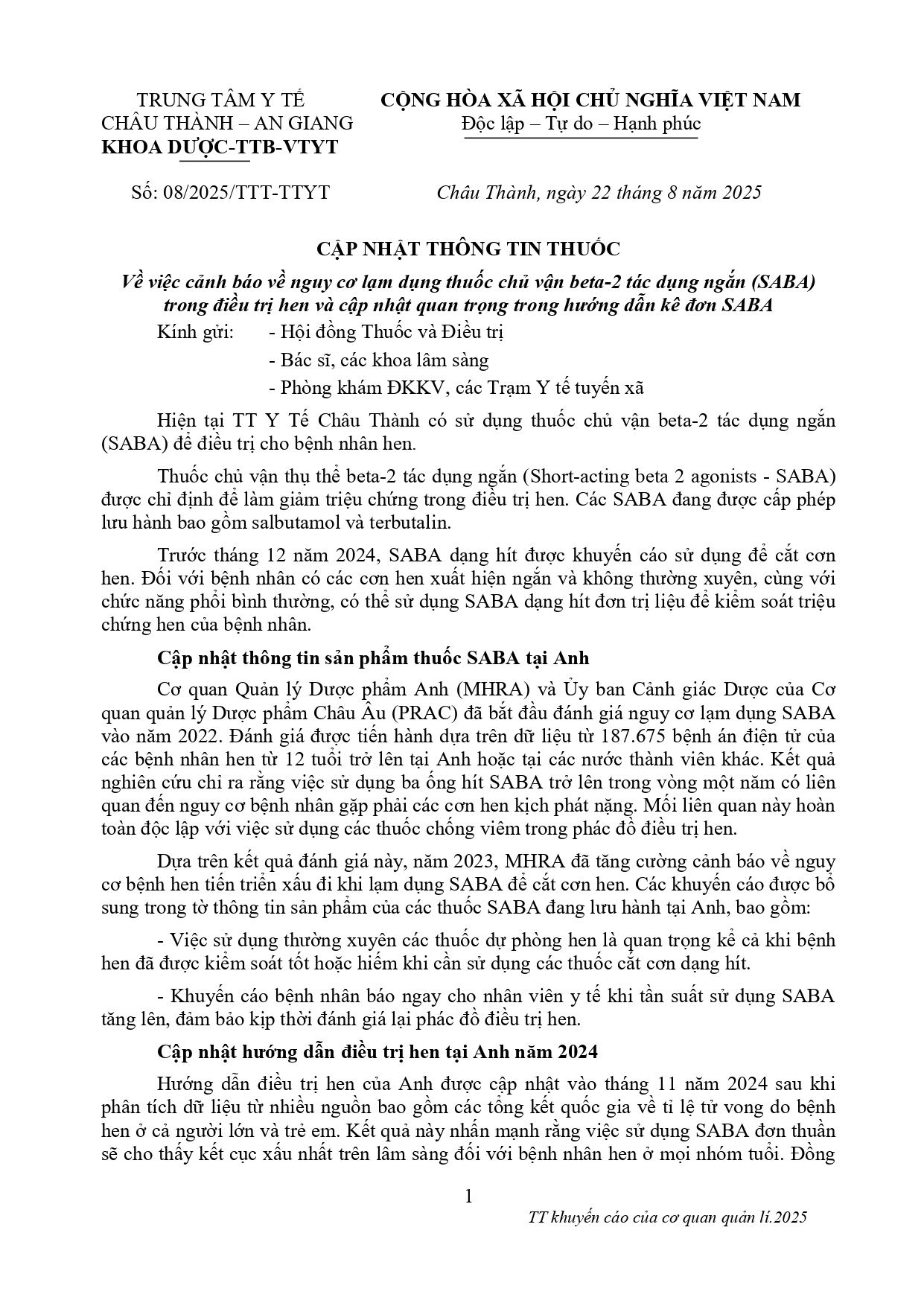 TRUNG TÂM Y TẾ
CHÂU THÀNH – AN GIANG
KHOA DƯỢC-TTB-VTYT

CỘNG HÒA XÃ HỘI CHỦ NGHĨA VIỆT NAM
Độc lập – Tự do – Hạnh phúc

Số: 08/2025/TTT-TTYT

Châu Thành, ngày 22 tháng 8 năm 2025

CẬP NHẬT THÔNG TIN THUỐC

Về việc cảnh báo về nguy cơ lạm dụng thuốc chủ vận beta-2 tác dụng ngắn (SABA) trong điều trị hen và cập nhật quan trọng trong hướng dẫn kê đơn SABA

Kính gửi: - Hội đồng Thuốc và Điều trị
- Bác sĩ, các khoa lâm sàng
- Phòng khám ĐKKV, các Trạm Y tế tuyến xã

Hiện tại TT Y Tế Châu Thành có sử dụng thuốc chủ vận beta-2 tác dụng ngắn (SABA) để điều trị cho bệnh nhân hen.

Thuốc chủ vận thụ thể beta-2 tác dụng ngắn (Short-acting beta 2 agonists - SABA) được chỉ định để làm giảm triệu chứng trong điều trị hen. Các SABA đang được cấp phép lưu hành bao gồm salbutamol và terbutalin.

Trước tháng 12 năm 2024, SABA dạng hít được khuyến cáo sử dụng để cắt cơn hen. Đối với bệnh nhân có các cơn hen xuất hiện ngắn và không thường xuyên, cùng với chức năng phổi bình thường, có thể sử dụng SABA dạng hít đơn trị liệu để kiểm soát triệu chứng hen của bệnh nhân.

Cập nhật thông tin sản phẩm thuốc SABA tại Anh

Cơ quan Quản lý Dược phẩm Anh (MHRA) và Ủy ban Cảnh giác Dược của Cơ quan quản lý Dược phẩm Châu Âu (PRAC) đã bắt đầu đánh giá nguy cơ lạm dụng SABA vào năm 2022. Đánh giá được tiến hành dựa trên dữ liệu từ 187.675 bệnh án điện tử của các bệnh nhân hen từ 12 tuổi trở lên tại Anh hoặc tại các nước thành viên khác. Kết quả nghiên cứu chỉ ra rằng việc sử dụng ba ống hít SABA trở lên trong vòng một năm có liên quan đến nguy cơ bệnh nhân gặp phải các cơn hen kịch phát nặng. Mối liên quan này hoàn toàn độc lập với việc sử dụng các thuốc chống viêm trong phác đồ điều trị hen.

Dựa trên kết quả đánh giá này, năm 2023, MHRA đã tăng cường cảnh báo về nguy cơ bệnh hen tiến triển xấu đi khi lạm dụng SABA để cắt cơn hen. Các khuyến cáo được bổ sung trong tờ thông tin sản phẩm của các thuốc SABA đang lưu hành tại Anh, bao gồm:

- Việc sử dụng thường xuyên các thuốc dự phòng hen là quan trọng kể cả khi bệnh hen đã được kiểm soát tốt hoặc hiếm khi cần sử dụng các thuốc cắt cơn dạng hít.

- Khuyến cáo bệnh nhân báo ngay cho nhân viên y tế khi tần suất sử dụng SABA tăng lên, đảm bảo kịp thời đánh giá lại phác đồ điều trị hen.

Cập nhật hướng dẫn điều trị hen tại Anh năm 2024

Hướng dẫn điều trị hen của Anh được cập nhật vào tháng 11 năm 2024 sau khi phân tích dữ liệu từ nhiều nguồn bao gồm các tổng kết quốc gia về tỉ lệ tử vong do bệnh hen ở cả người lớn và trẻ em. Kết quả này nhấn mạnh rằng việc sử dụng SABA đơn thuần sẽ cho thấy kết cục xấu nhất trên lâm sàng đối với bệnh nhân hen ở mọi nhóm tuổi. Đồng

1

TT khuyến cáo của cơ quan quản lí.2025